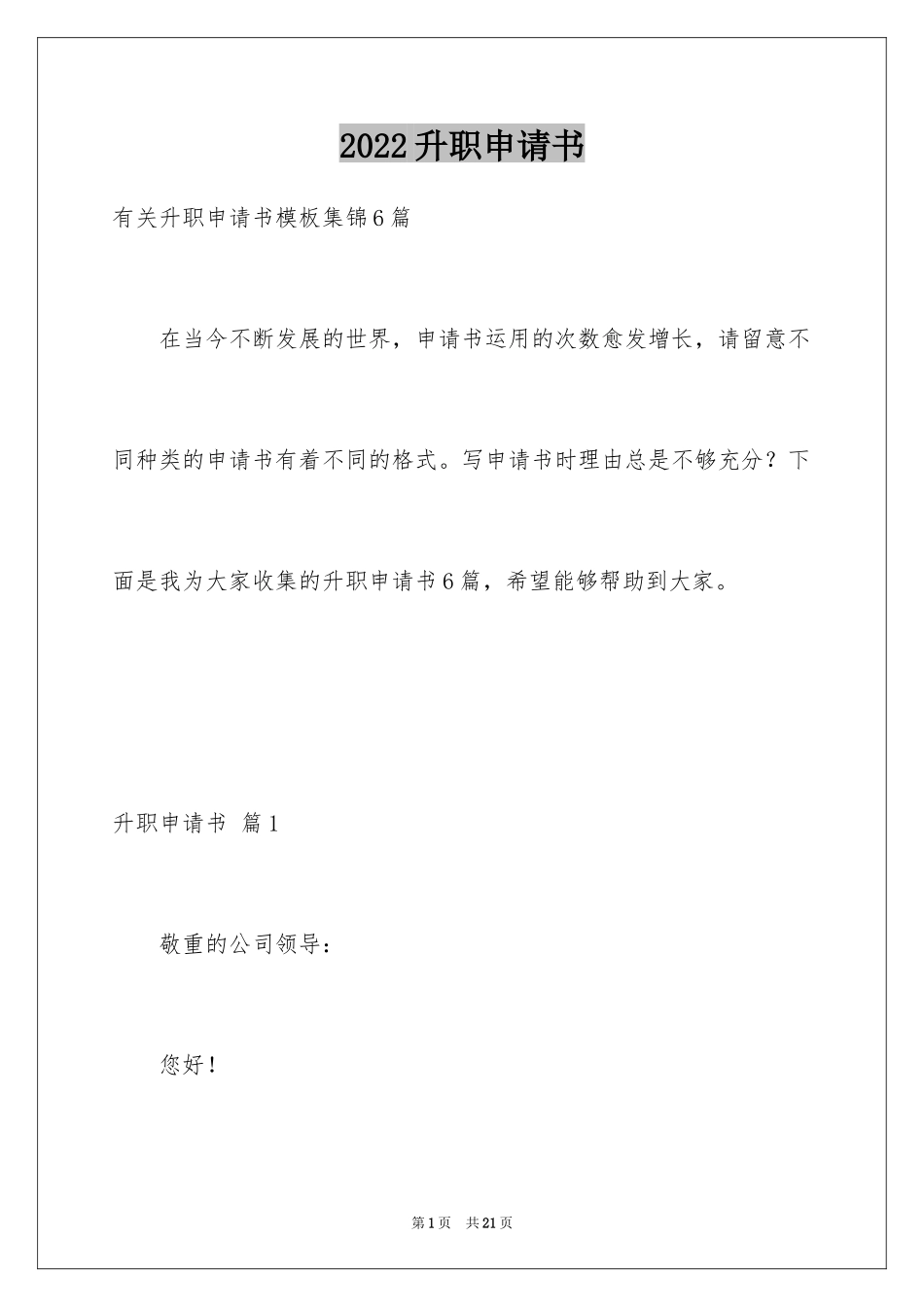 2022升职申请书

有关升职申请书模板集锦6篇

在当今不断发展的世界，申请书运用的次数愈发增长，请留意不同种类的申请书有着不同的格式。写申请书时理由总是不够充分？下面是我为大家收集的升职申请书6篇，希望能够帮助到大家。

升职申请书 篇1

敬重的公司领导：

您好！

第1页 共21页